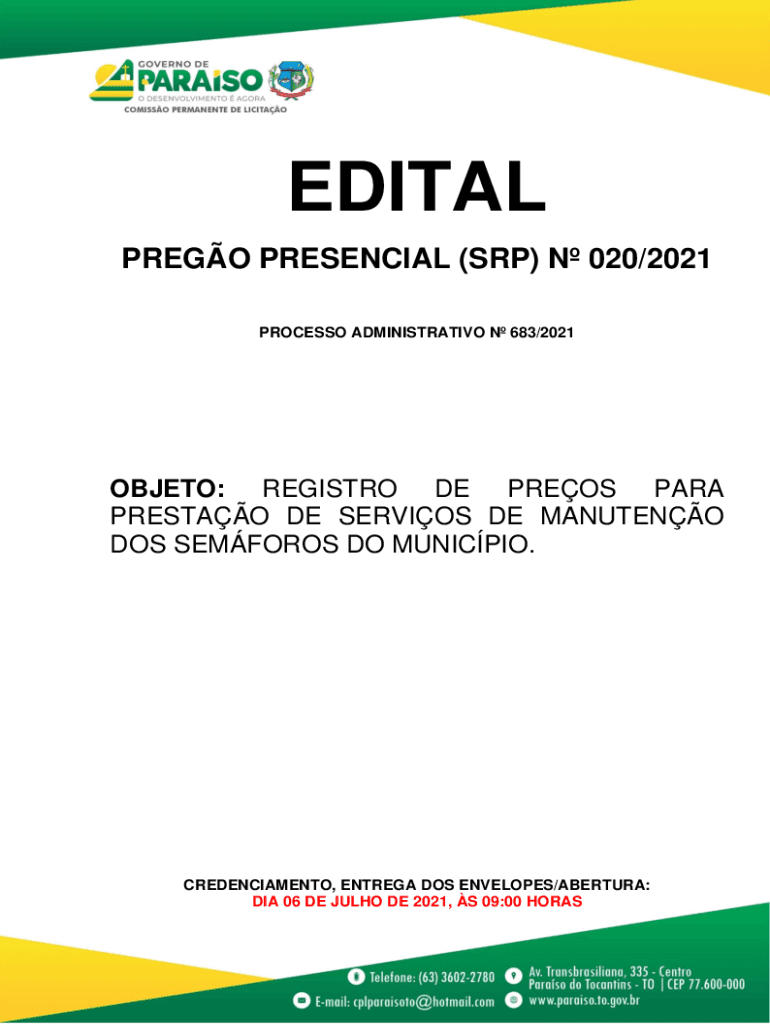 GOVERNO DE
PARAÍSO
O DESENVOLVIMENTO É AGORA
COMISSÃO PERMANENTE DE LICITAÇÃO

EDITAL

PREGÃO PRESENCIAL (SRP) Nº 020/2021

PROCESSO ADMINISTRATIVO Nº 683/2021

OBJETO: REGISTRO DE PREÇOS PARA PRESTAÇÃO DE SERVIÇOS DE MANUTENÇÃO DOS SEMÁFOROS DO MUNICÍPIO.

CREDENCIAMENTO, ENTREGA DOS ENVELOPES/ABERTURA:
DIA 06 DE JULHO DE 2021, ÀS 09:00 HORAS

Telefone: (63) 3602-2780
E-mail: cplparaisoto@hotmail.com
Av. Transbrasiliana, 335 - Centro
Paraíso do Tocantins - TO | CEP 77.600-000
www.paraiso.to.gov.br